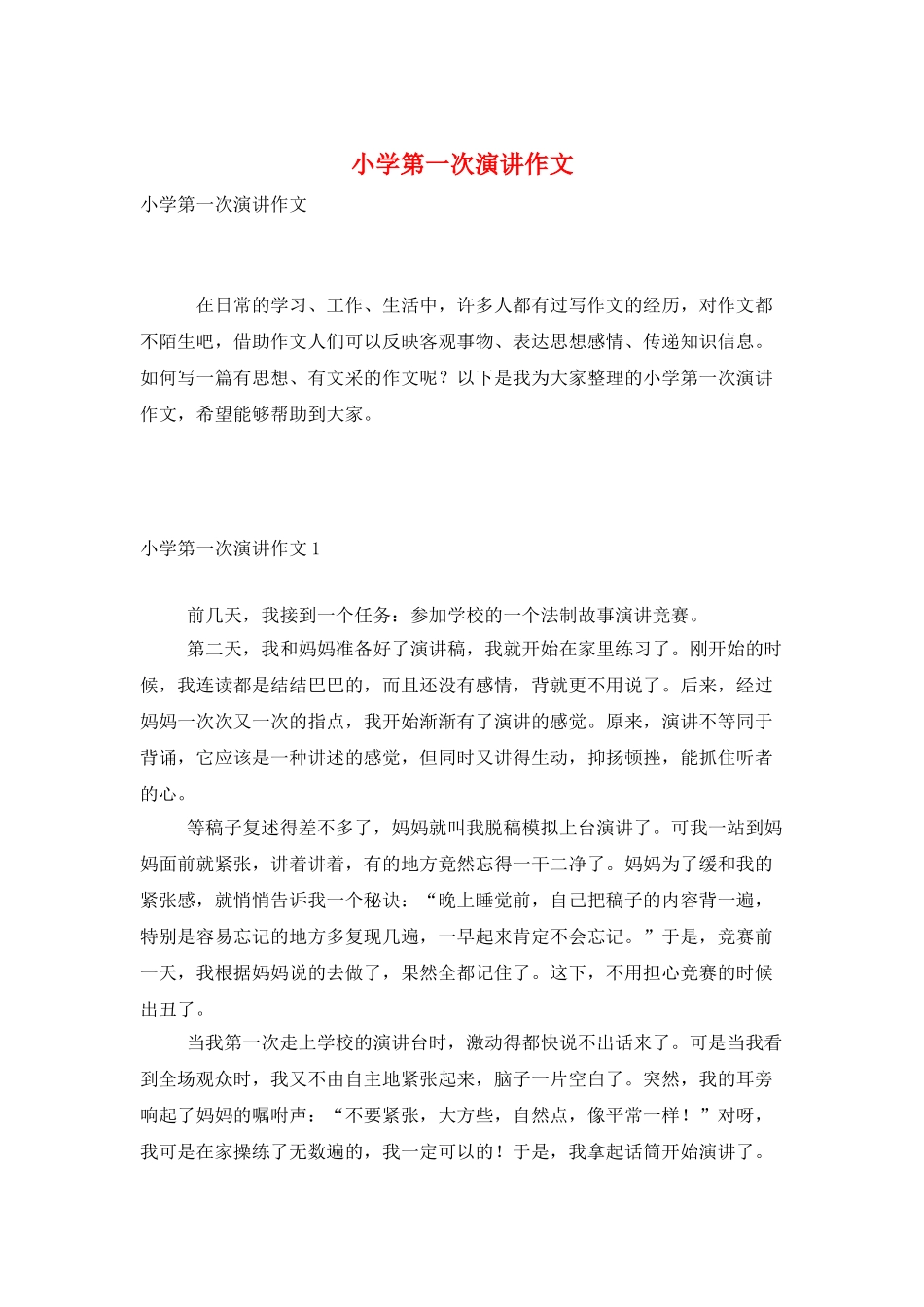 小学第一次演讲作文

小学第一次演讲作文

在日常的学习、工作、生活中，许多人都有过写作文的经历，对作文都不陌生吧，借助作文人们可以反映客观事物、表达思想感情、传递知识信息。如何写一篇有思想、有文采的作文呢？以下是我为大家整理的小学第一次演讲作文，希望能够帮助到大家。

小学第一次演讲作文 1

前几天，我接到一个任务：参加学校的一个法制故事演讲竞赛。

第二天，我和妈妈准备好了演讲稿，我就开始在家里练习了。刚开始的时候，我连读都是结结巴巴的，而且还没有感情，背就更不用说了。后来，经过妈妈一次次又一次的指点，我开始渐渐有了演讲的感觉。原来，演讲不等同于背诵，它应该是一种讲述的感觉，但同时又讲得生动，抑扬顿挫，能抓住听者的心。

等稿子复述得差不多了，妈妈就叫我脱稿模拟上台演讲了。可我一站到妈妈面前就紧张，讲着讲着，有的地方竟然忘得一干二净了。妈妈为了缓和我的紧张感，就悄悄告诉我一个秘诀：“晚上睡觉前，自己把稿子的内容背一遍，特别是容易忘记的地方多复现几遍，一早起来肯定不会忘记。”于是，竞赛前一天，我根据妈妈说的去做了，果然全都记住了。这下，不用担心竞赛的时候出丑了。

当我第一次走上学校的演讲台时，激动得都快说不出话来了。可是当我看到全场观众时，我又不由自主地紧张起来，脑子一片空白了。突然，我的耳旁响起了妈妈的嘱咐声：“不要紧张，大方些，自然点，像平常一样！”对呀，我可是在家操练了无数遍的，我一定可以的！于是，我拿起话筒开始演讲了。